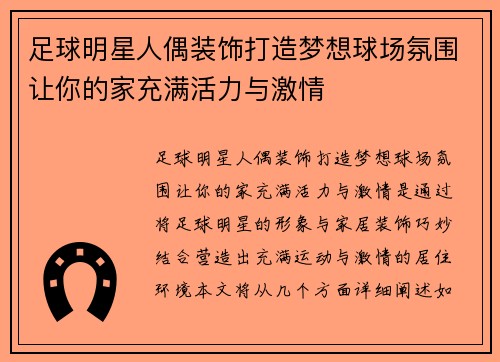 足球明星人偶装饰打造梦想球场氛围让你的家充满活力与激情

足球明星人偶装饰打造梦想球场氛围让你的家充满活力与激情是通过将足球明星的形象与家居装饰巧妙结合营造出充满运动与激情的居住环境本文将从几个方面详细阐述如